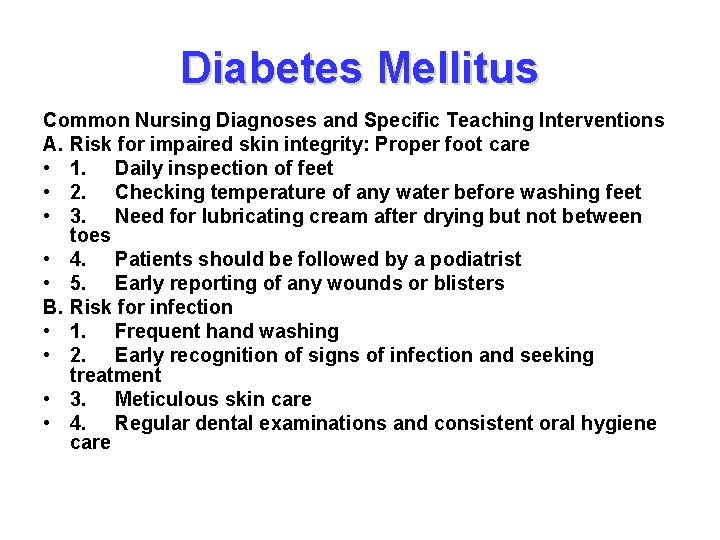 Diabetes Mellitus

Common Nursing Diagnoses and Specific Teaching Interventions
A. Risk for impaired skin integrity: Proper foot care
• 1. Daily inspection of feet
• 2. Checking temperature of any water before washing feet
• 3. Need for lubricating cream after drying but not between toes
• 4. Patients should be followed by a podiatrist
• 5. Early reporting of any wounds or blisters
B. Risk for infection
• 1. Frequent hand washing
• 2. Early recognition of signs of infection and seeking treatment
• 3. Meticulous skin care
• 4. Regular dental examinations and consistent oral hygiene care